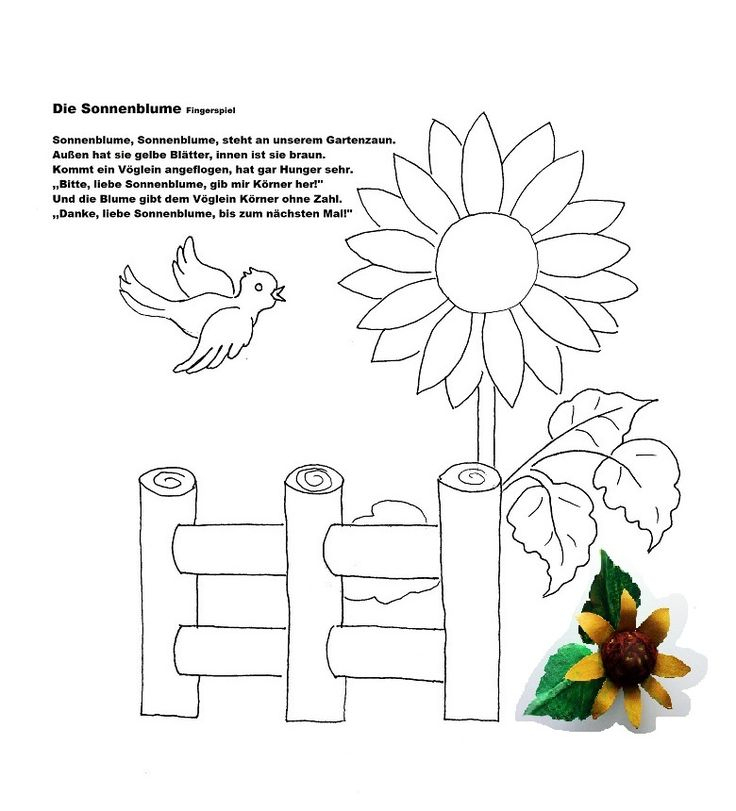 Die Sonnenblume Fingerspiel

Sonnenblume, Sonnenblume, steht an unserem Gartenzaun.
Außen hat sie gelbe Blätter, innen ist sie braun.
Kommt ein Vöglein angeflogen, hat gar Hunger sehr.
„Bitte, liebe Sonnenblume, gib mir Körner her!"
Und die Blume gibt dem Vöglein Körner ohne Zahl.
„Danke, liebe Sonnenblume, bis zum nächsten Mal!"